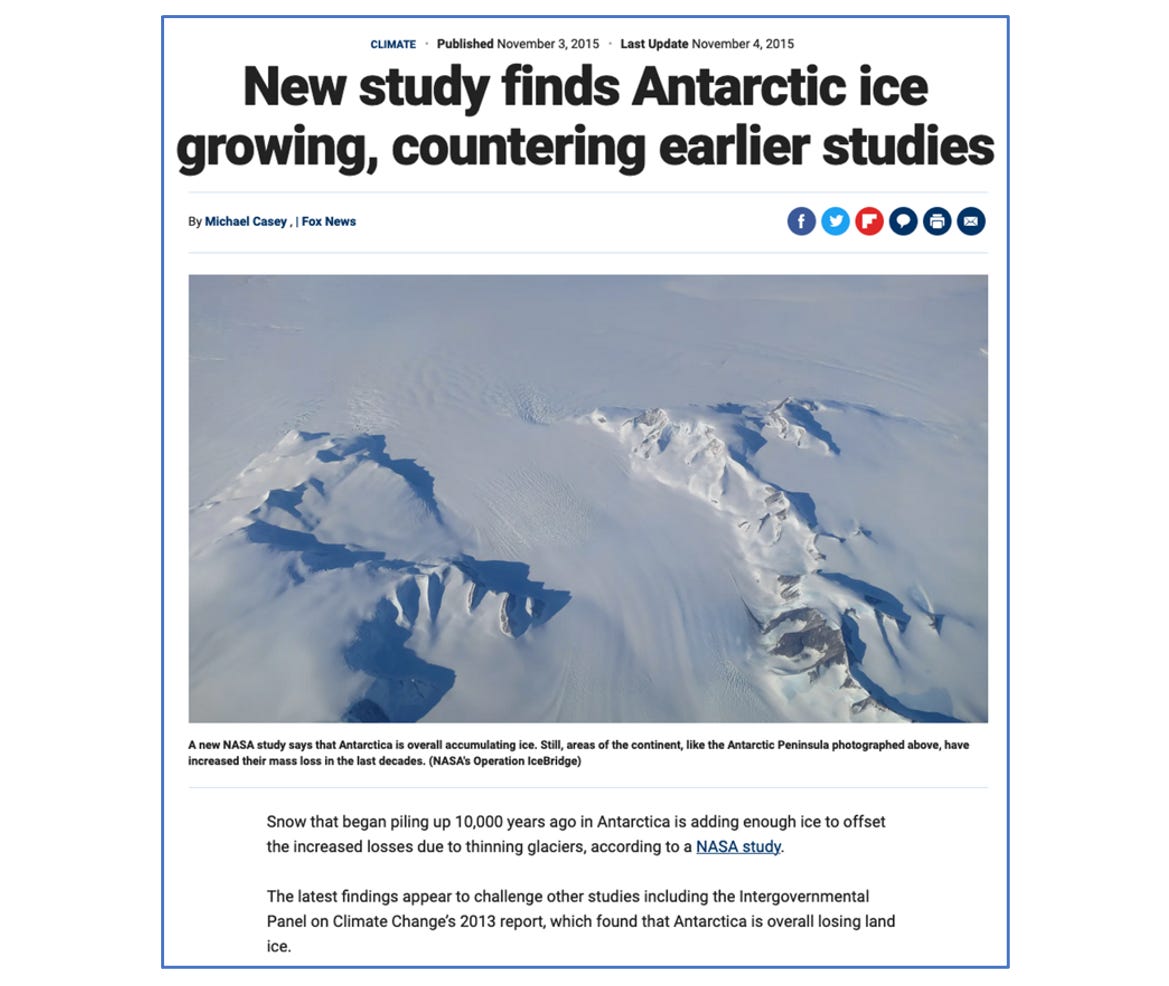 CLIMATE · Published November 3, 2015 · Last Update November 4, 2015

New study finds Antarctic ice growing, countering earlier studies

By Michael Casey , | Fox News

A new NASA study says that Antarctica is overall accumulating ice. Still, areas of the continent, like the Antarctic Peninsula photographed above, have increased their mass loss in the last decades. (NASA's Operation IceBridge)

Snow that began piling up 10,000 years ago in Antarctica is adding enough ice to offset the increased losses due to thinning glaciers, according to a NASA study.

The latest findings appear to challenge other studies including the Intergovernmental Panel on Climate Change's 2013 report, which found that Antarctica is overall losing land ice.